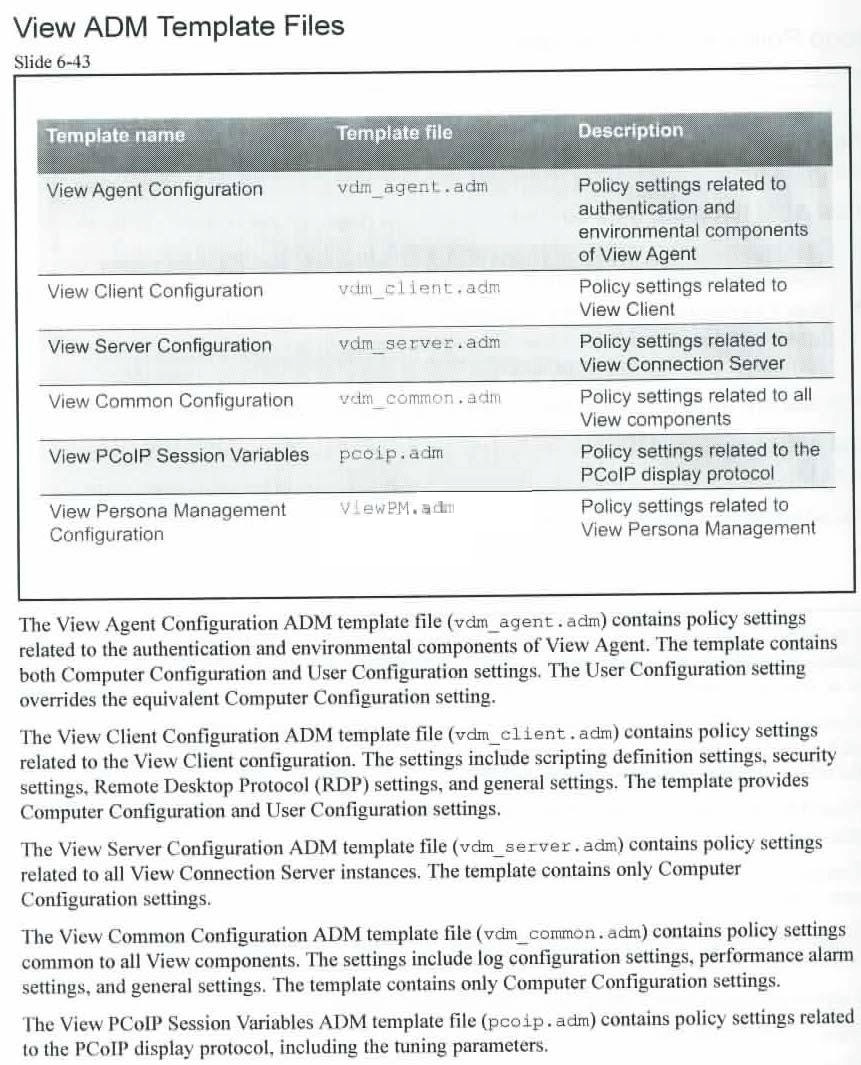 View ADM Template Files

Slide 6-43

| Template name | Template file | Description |
|---|---|---|
| View Agent Configuration | vdm_agent.adm | Policy settings related to authentication and environmental components of View Agent |
| View Client Configuration | vdm_client.adm | Policy settings related to View Client |
| View Server Configuration | vdm_server.adm | Policy settings related to View Connection Server |
| View Common Configuration | vdm_common.adm | Policy settings related to all View components |
| View PCoIP Session Variables | pcoip.adm | Policy settings related to the PCoIP display protocol |
| View Persona Management Configuration | ViewPM.adm | Policy settings related to View Persona Management |

The View Agent Configuration ADM template file (vdm_agent.adm) contains policy settings related to the authentication and environmental components of View Agent. The template contains both Computer Configuration and User Configuration settings. The User Configuration setting overrides the equivalent Computer Configuration setting.

The View Client Configuration ADM template file (vdm_client.adm) contains policy settings related to the View Client configuration. The settings include scripting definition settings, security settings, Remote Desktop Protocol (RDP) settings, and general settings. The template provides Computer Configuration and User Configuration settings.

The View Server Configuration ADM template file (vdm_server.adm) contains policy settings related to all View Connection Server instances. The template contains only Computer Configuration settings.

The View Common Configuration ADM template file (vdm_common.adm) contains policy settings common to all View components. The settings include log configuration settings, performance alarm settings, and general settings. The template contains only Computer Configuration settings.

The View PCoIP Session Variables ADM template file (pcoip.adm) contains policy settings related to the PCoIP display protocol, including the tuning parameters.